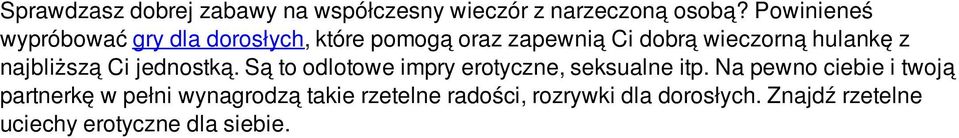 Sprawdzasz dobrej zabawy na współczesny wieczór z narzeczoną osobą? Powinieneś wypróbować gry dla dorosłych, które pomogą oraz zapewnią Ci dobrą wieczorną hulankę z najbliższą Ci jednostką. Są to odlotowe impry erotyczne, seksualne itp. Na pewno ciebie i twoją partnerkę w pełni wynagrodzą takie rzetelne radości, rozrywki dla dorosłych. Znajdź rzetelne uciechy erotyczne dla siebie.